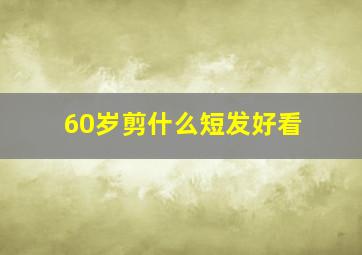 60岁剪什么短发好看